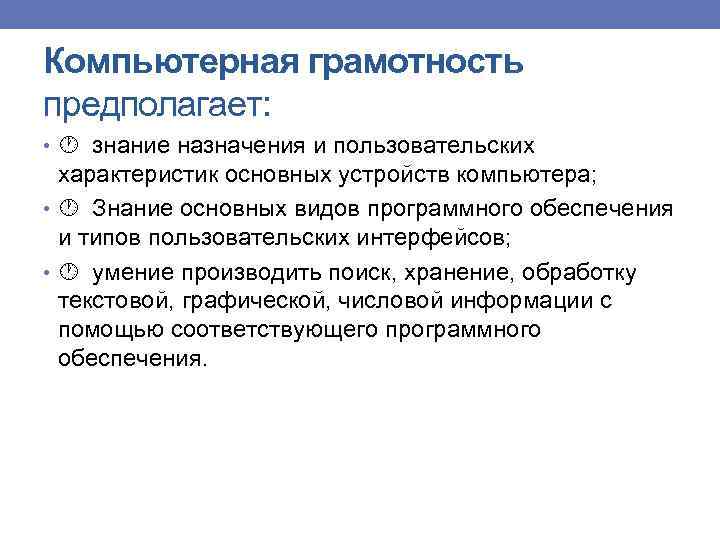 Компьютерная грамотность предполагает:

• знание назначения и пользовательских характеристик основных устройств компьютера;

• Знание основных видов программного обеспечения и типов пользовательских интерфейсов;

• умение производить поиск, хранение, обработку текстовой, графической, числовой информации с помощью соответствующего программного обеспечения.